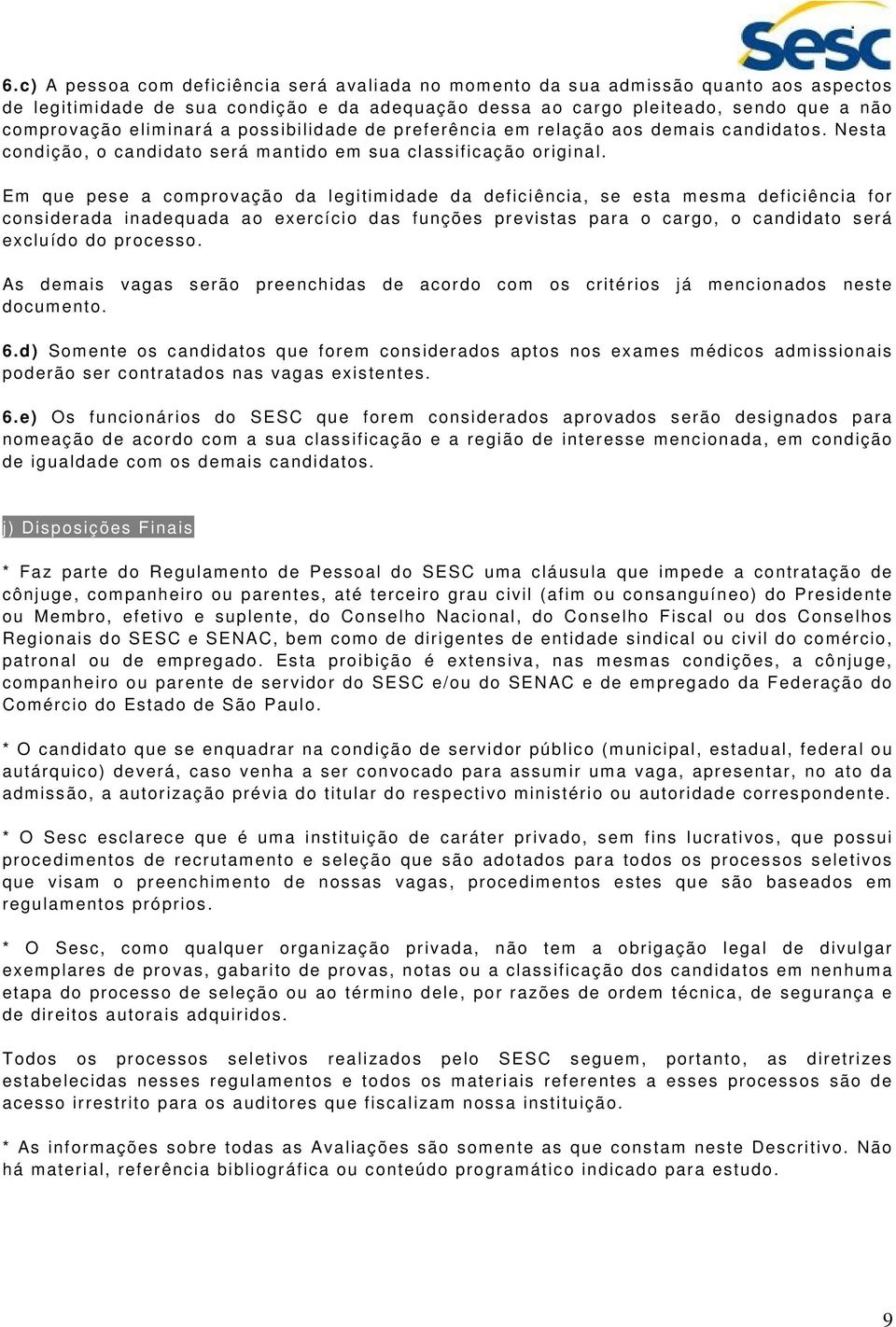 Sesc

6.c) A pessoa com deficiência será avaliada no momento da sua admissão quanto aos aspectos de legitimidade de sua condição e da adequação dessa ao cargo pleiteado, sendo que a não comprovação eliminará a possibilidade de preferência em relação aos demais candidatos. Nesta condição, o candidato será mantido em sua classificação original.

Em que pese a comprovação da legitimidade da deficiência, se esta mesma deficiência for considerada inadequada ao exercício das funções previstas para o cargo, o candidato será excluído do processo.

As demais vagas serão preenchidas de acordo com os critérios já mencionados neste documento.

6.d) Somente os candidatos que forem considerados aptos nos exames médicos admissionais poderão ser contratados nas vagas existentes.

6.e) Os funcionários do SESC que forem considerados aprovados serão designados para nomeação de acordo com a sua classificação e a região de interesse mencionada, em condição de igualdade com os demais candidatos.

j) Disposições Finais

* Faz parte do Regulamento de Pessoal do SESC uma cláusula que impede a contratação de cônjuge, companheiro ou parentes, até terceiro grau civil (afim ou consanguíneo) do Presidente ou Membro, efetivo e suplente, do Conselho Nacional, do Conselho Fiscal ou dos Conselhos Regionais do SESC e SENAC, bem como de dirigentes de entidade sindical ou civil do comércio, patronal ou de empregado. Esta proibição é extensiva, nas mesmas condições, a cônjuge, companheiro ou parente de servidor do SESC e/ou do SENAC e de empregado da Federação do Comércio do Estado de São Paulo.

* O candidato que se enquadrar na condição de servidor público (municipal, estadual, federal ou autárquico) deverá, caso venha a ser convocado para assumir uma vaga, apresentar, no ato da admissão, a autorização prévia do titular do respectivo ministério ou autoridade correspondente.

* O Sesc esclarece que é uma instituição de caráter privado, sem fins lucrativos, que possui procedimentos de recrutamento e seleção que são adotados para todos os processos seletivos que visam o preenchimento de nossas vagas, procedimentos estes que são baseados em regulamentos próprios.

* O Sesc, como qualquer organização privada, não tem a obrigação legal de divulgar exemplares de provas, gabarito de provas, notas ou a classificação dos candidatos em nenhuma etapa do processo de seleção ou ao término dele, por razões de ordem técnica, de segurança e de direitos autorais adquiridos.

Todos os processos seletivos realizados pelo SESC seguem, portanto, as diretrizes estabelecidas nesses regulamentos e todos os materiais referentes a esses processos são de acesso irrestrito para os auditores que fiscalizam nossa instituição.

* As informações sobre todas as Avaliações são somente as que constam neste Descritivo. Não há material, referência bibliográfica ou conteúdo programático indicado para estudo.

9